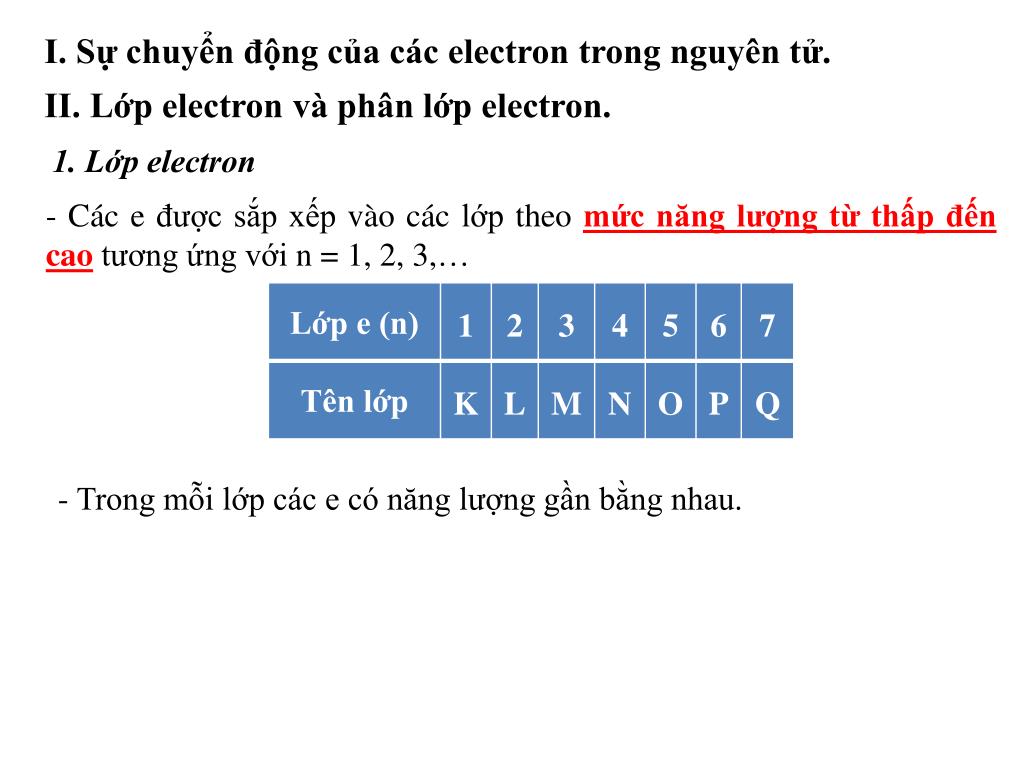 I. Sự chuyển động của các electron trong nguyên tử.

II. Lớp electron và phân lớp electron.

1. Lớp electron

- Các e được sắp xếp vào các lớp theo mức năng lượng từ thấp đến cao tương ứng với n = 1, 2, 3,…

| Lớp e (n) | 1 | 2 | 3 | 4 | 5 | 6 | 7 |
|---|---|---|---|---|---|---|---|
| Tên lớp | K | L | M | N | O | P | Q |

- Trong mỗi lớp các e có năng lượng gần bằng nhau.